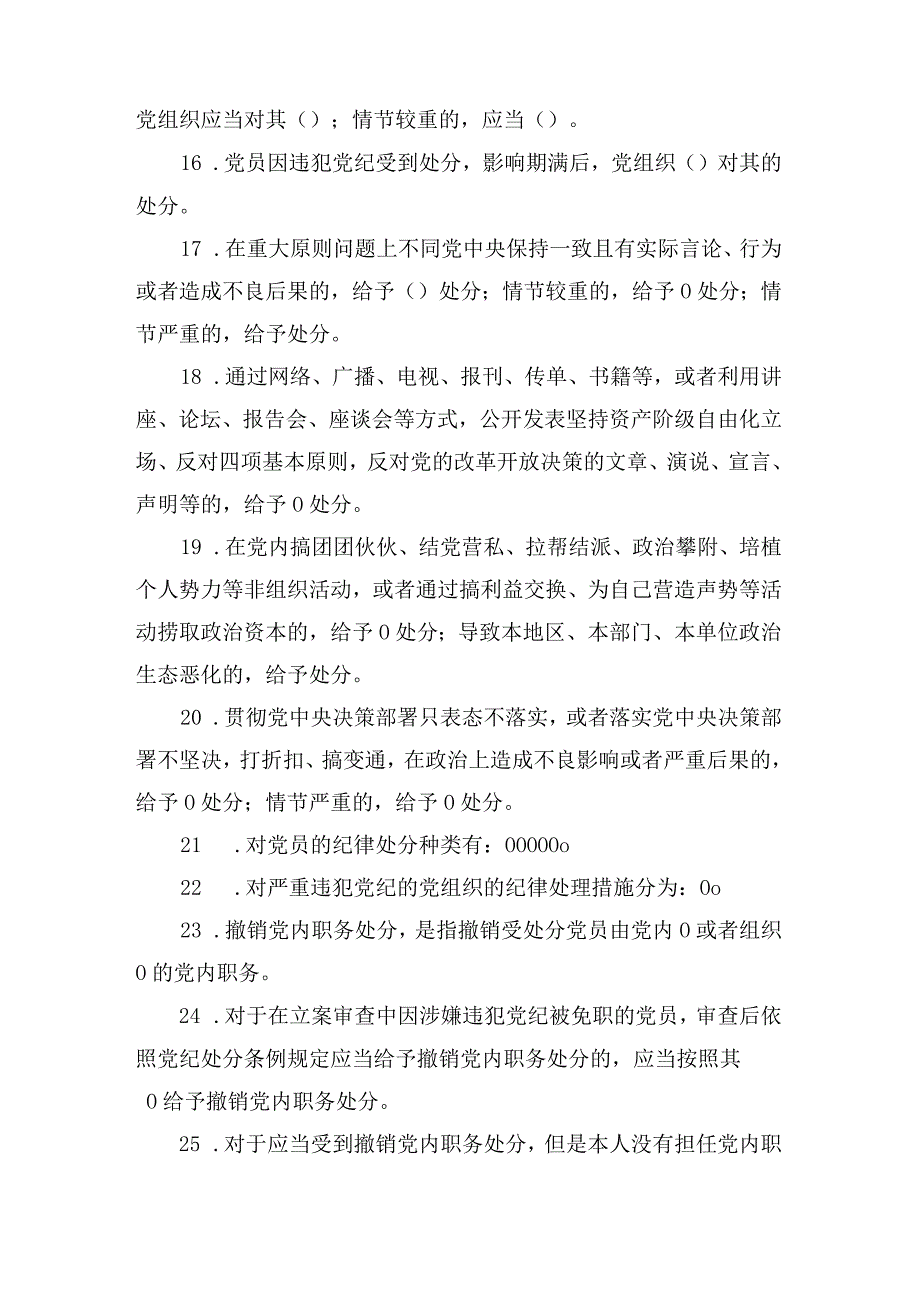 党组织应当对其（）；情节较重的，应当（）。

16．党员因违犯党纪受到处分，影响期满后，党组织（）对其的处分。

17．在重大原则问题上不同党中央保持一致且有实际言论、行为或者造成不良后果的，给予（）处分；情节较重的，给予0处分；情节严重的，给予处分。

18．通过网络、广播、电视、报刊、传单、书籍等，或者利用讲座、论坛、报告会、座谈会等方式，公开发表坚持资产阶级自由化立场、反对四项基本原则，反对党的改革开放决策的文章、演说、宣言、声明等的，给予0处分。

19．在党内搞团团伙伙、结党营私、拉帮结派、政治攀附、培植个人势力等非组织活动，或者通过搞利益交换、为自己营造声势等活动捞取政治资本的，给予0处分；导致本地区、本部门、本单位政治生态恶化的，给予处分。

20．贯彻党中央决策部署只表态不落实，或者落实党中央决策部署不坚决，打折扣、搞变通，在政治上造成不良影响或者严重后果的，给予0处分；情节严重的，给予0处分。

21　．对党员的纪律处分种类有：00000o

22　．对严重违犯党纪的党组织的纪律处理措施分为：0o

23．撤销党内职务处分，是指撤销受处分党员由党内0或者组织0的党内职务。

24．对于在立案审查中因涉嫌违犯党纪被免职的党员，审查后依照党纪处分条例规定应当给予撤销党内职务处分的，应当按照其0给予撤销党内职务处分。

25．对于应当受到撤销党内职务处分，但是本人没有担任党内职